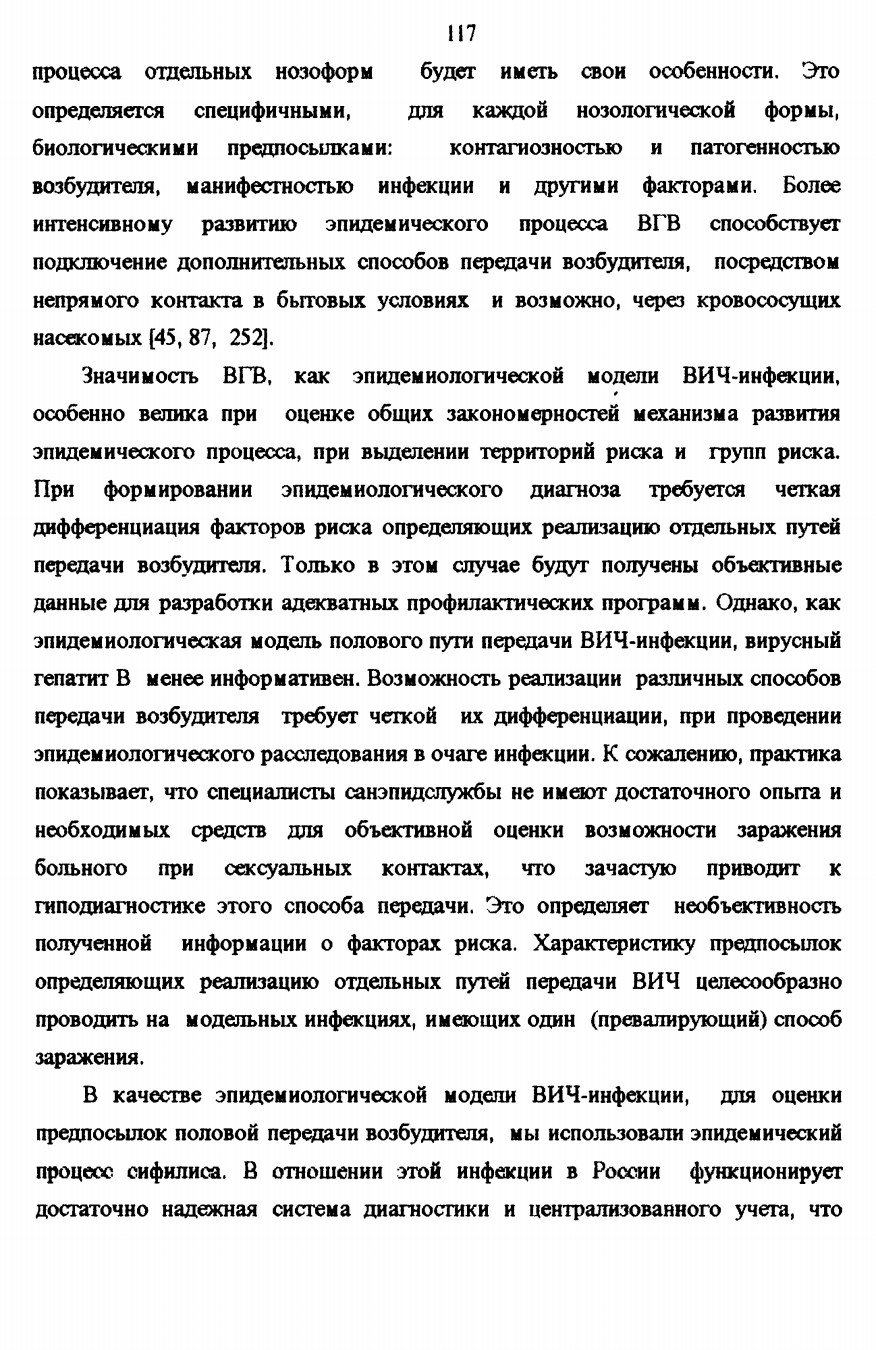 117

процесса отдельных нозоформ будет иметь свои особенности. Это определяется специфичными, для каждой нозологической формы, биологическими предпосылками: контагиозностью и патогенностью возбудителя, манифестностью инфекции и другими факторами. Более интенсивному развитию эпидемического процесса ВГВ способствует подключение дополнительных способов передачи возбудителя, посредством непрямого контакта в бытовых условиях и возможно, через кровососущих насекомых [45, 87, 252].

Значимость ВГВ, как эпидемиологической модели ВИЧ-инфекции, особенно велика при оценке общих закономерностей механизма развития эпидемического процесса, при выделении территорий риска и групп риска. При формировании эпидемиологического диагноза требуется четкая дифференциация факторов риска определяющих реализацию отдельных путей передачи возбудителя. Только в этом случае будут получены объективные данные для разработки адекватных профилактических программ. Однако, как эпидемиологическая модель полового пути передачи ВИЧ-инфекции, вирусный гепатит В менее информативен. Возможность реализации различных способов передачи возбудителя требует четкой их дифференциации, при проведении эпидемиологического расследования в очаге инфекции. К сожалению, практика показывает, что специалисты санэпидслужбы не имеют достаточного опыта и необходимых средств для объективной оценки возможности заражения больного при сексуальных контактах, что зачастую приводит к гиподиагностике этого способа передачи. Это определяет необъективность полученной информации о факторах риска. Характеристику предпосылок определяющих реализацию отдельных путей передачи ВИЧ целесообразно проводить на модельных инфекциях, имеющих один (превалирующий) способ заражения.

В качестве эпидемиологической модели ВИЧ-инфекции, для оценки предпосылок половой передачи возбудителя, мы использовали эпидемический процесс сифилиса. В отношении этой инфекции в России функционирует достаточно надежная система диагностики и централизованного учета, что